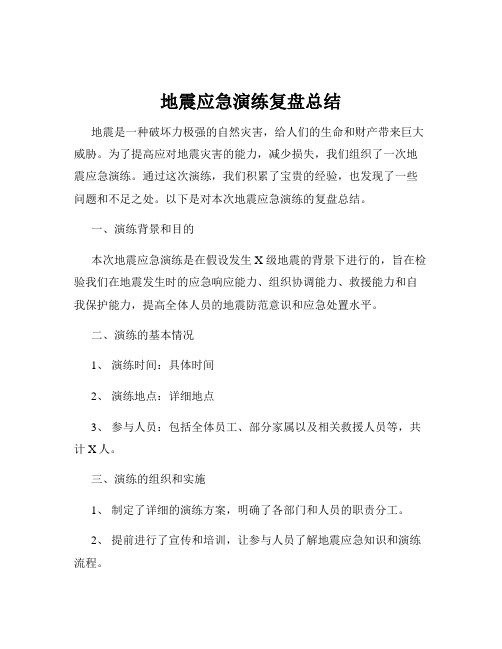 地震应急演练复盘总结

地震是一种破坏力极强的自然灾害，给人们的生命和财产带来巨大威胁。为了提高应对地震灾害的能力，减少损失，我们组织了一次地震应急演练。通过这次演练，我们积累了宝贵的经验，也发现了一些问题和不足之处。以下是对本次地震应急演练的复盘总结。

一、演练背景和目的

本次地震应急演练是在假设发生 X 级地震的背景下进行的，旨在检验我们在地震发生时的应急响应能力、组织协调能力、救援能力和自我保护能力，提高全体人员的地震防范意识和应急处置水平。

二、演练的基本情况

1、 演练时间：具体时间

2、 演练地点：详细地点

3、 参与人员：包括全体员工、部分家属以及相关救援人员等，共计 X 人。

三、演练的组织和实施

1、 制定了详细的演练方案，明确了各部门和人员的职责分工。

2、 提前进行了宣传和培训，让参与人员了解地震应急知识和演练流程。